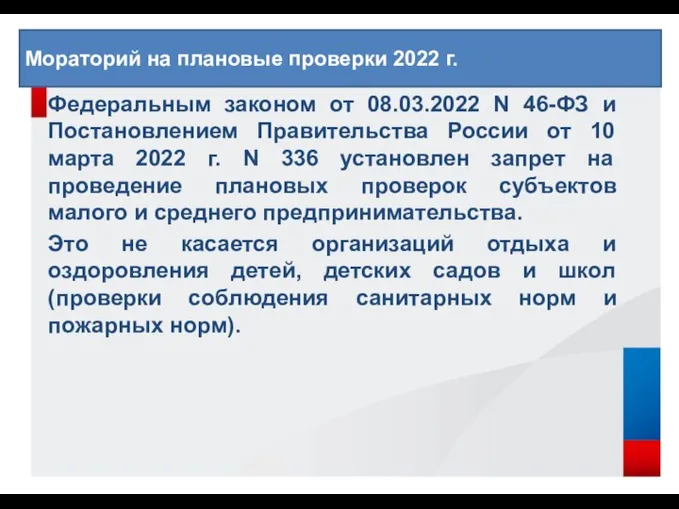 Мораторий на плановые проверки 2022 г.

Федеральным законом от 08.03.2022 N 46-ФЗ и Постановлением Правительства России от 10 марта 2022 г. N 336 установлен запрет на проведение плановых проверок субъектов малого и среднего предпринимательства.

Это не касается организаций отдыха и оздоровления детей, детских садов и школ (проверки соблюдения санитарных норм и пожарных норм).